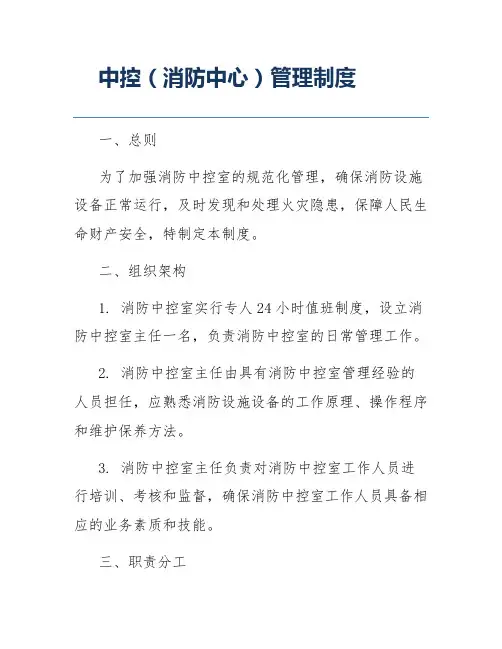 中控（消防中心）管理制度

一、总则

为了加强消防中控室的规范化管理，确保消防设施设备正常运行，及时发现和处理火灾隐患，保障人民生命财产安全，特制定本制度。

二、组织架构

1. 消防中控室实行专人24小时值班制度，设立消防中控室主任一名，负责消防中控室的日常管理工作。

2. 消防中控室主任由具有消防中控室管理经验的人员担任，应熟悉消防设施设备的工作原理、操作程序和维护保养方法。

3. 消防中控室主任负责对消防中控室工作人员进行培训、考核和监督，确保消防中控室工作人员具备相应的业务素质和技能。

三、职责分工